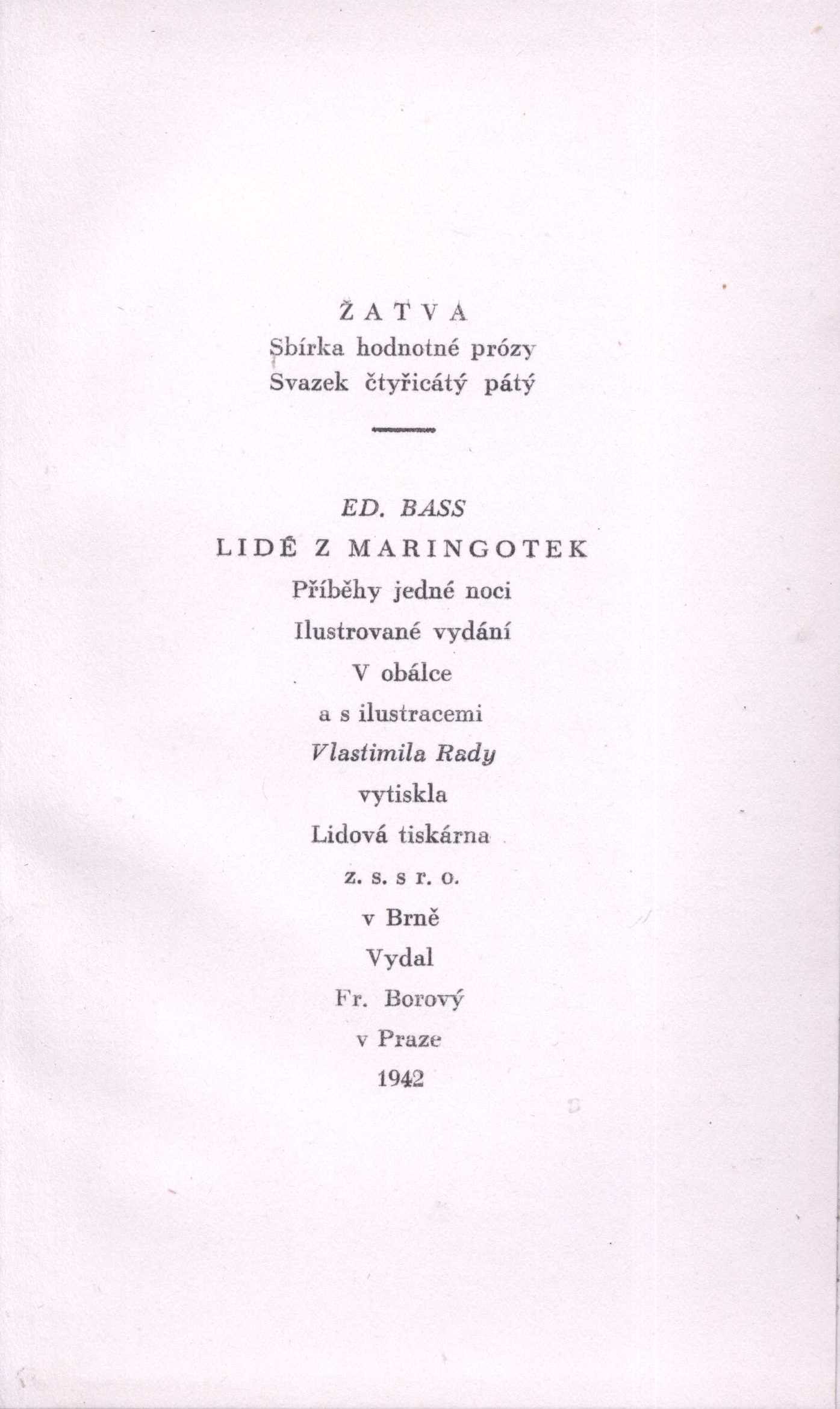 ŽATVA
Sbírka hodnotné prózy
Svazek čtyřicátý pátý

ED. BASS
LIDÉ Z MARINGOTEK
Příběhy jedné noci
Ilustrované vydání
V obálce
a s ilustracemi
Vlastimila Rady
vytiskla
Lidová tiskárna
z. s. s r. o.
v Brně
Vydal
Fr. Borový
v Praze
1942